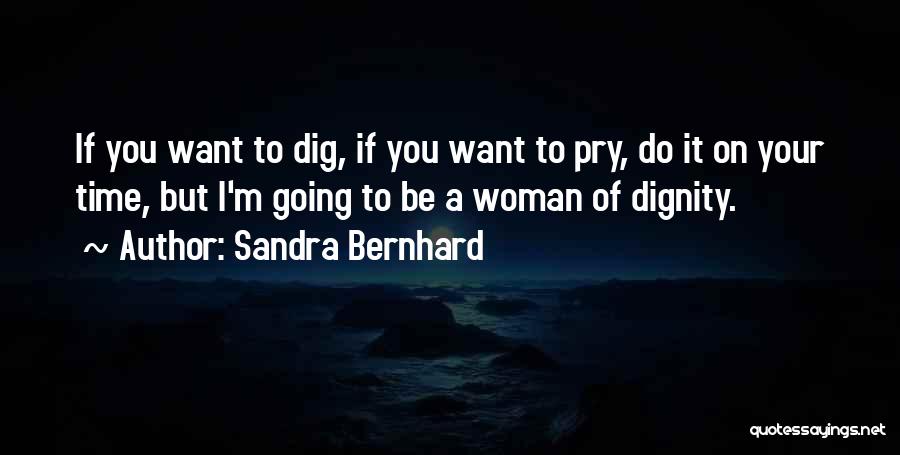 If you want to dig, if you want to pry, do it on your time, but I'm going to be a woman of dignity.

~ Author: Sandra Bernhard

quotessayings.net